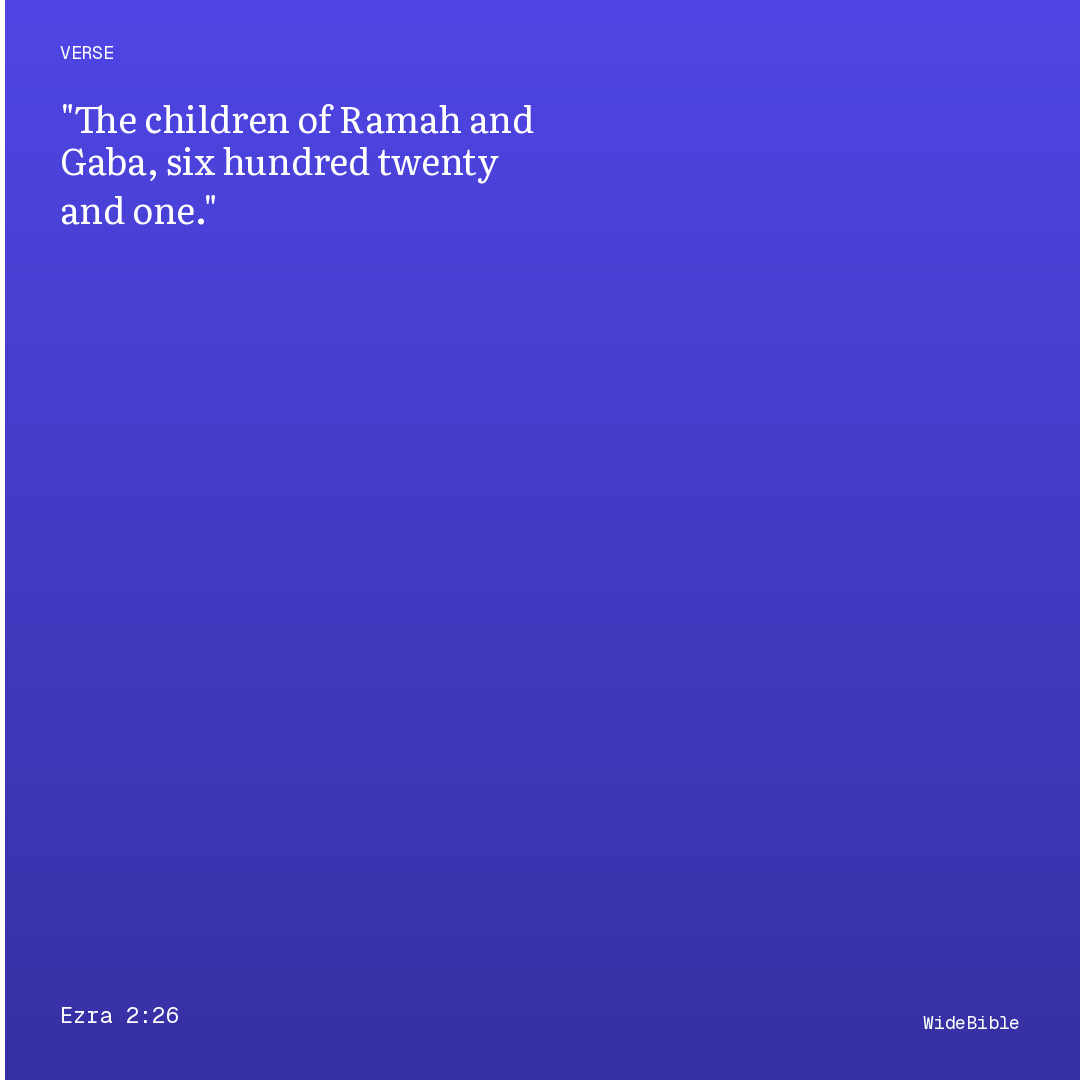 VERSE

"The children of Ramah and Gaba, six hundred twenty and one."

Ezra 2:26

WideBible